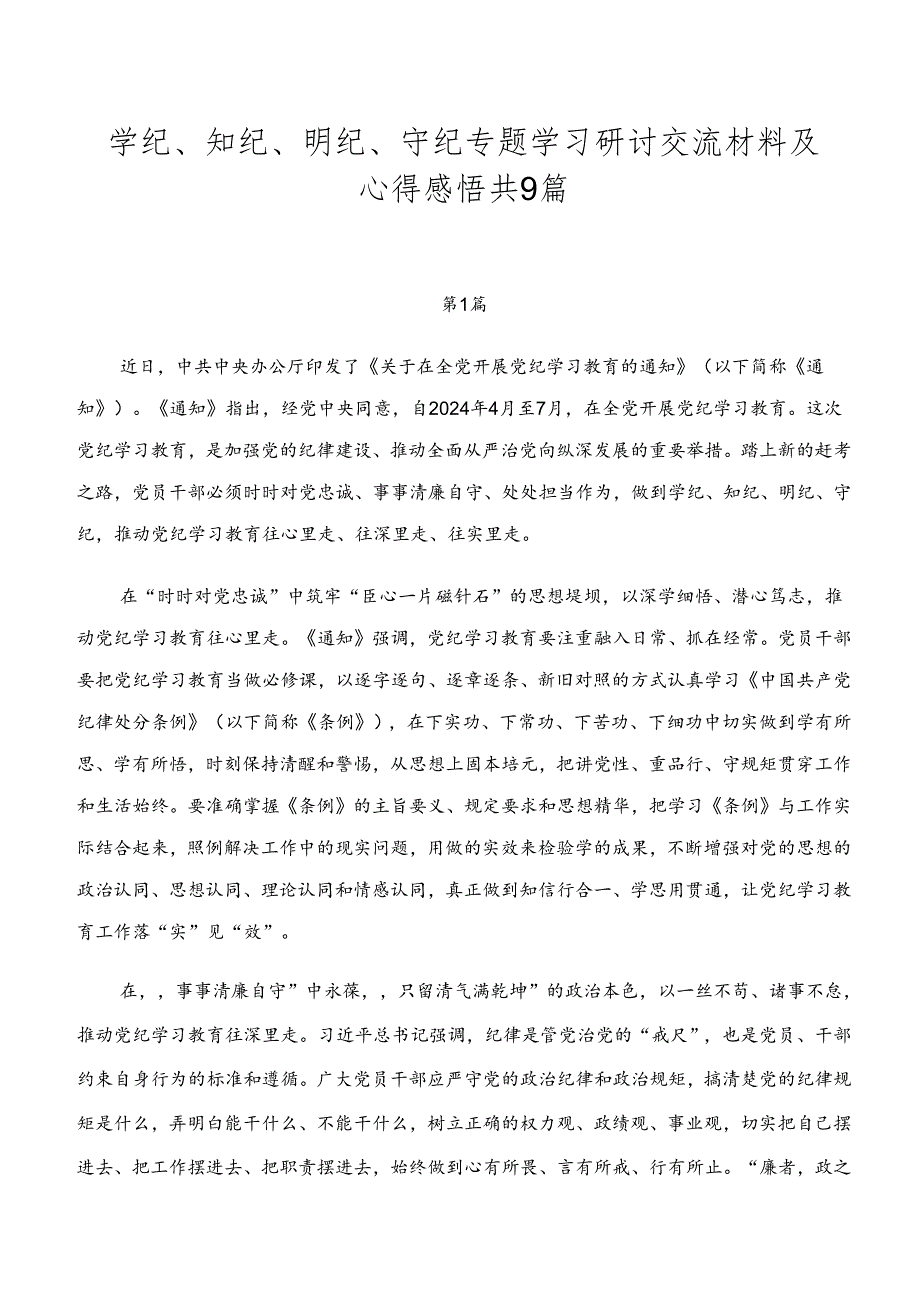 学纪、知纪、明纪、守纪专题学习研讨交流材料及心得感悟共9篇

第1篇

近日，中共中央办公厅印发了《关于在全党开展党纪学习教育的通知》（以下简称《通知》）。《通知》指出，经党中央同意，自2024年4月至7月，在全党开展党纪学习教育。这次党纪学习教育，是加强党的纪律建设、推动全面从严治党向纵深发展的重要举措。踏上新的赶考之路，党员干部必须时时对党忠诚、事事清廉自守、处处担当作为，做到学纪、知纪、明纪、守纪，推动党纪学习教育往心里走、往深里走、往实里走。

在“时时对党忠诚”中筑牢“臣心一片磁针石”的思想堤坝，以深学细悟、潜心笃志，推动党纪学习教育往心里走。《通知》强调，党纪学习教育要注重融入日常、抓在经常。党员干部要把党纪学习教育当做必修课，以逐字逐句、逐章逐条、新旧对照的方式认真学习《中国共产党纪律处分条例》（以下简称《条例》），在下实功、下常功、下苦功、下细功中切实做到学有所思、学有所悟，时刻保持清醒和警惕，从思想上固本培元，把讲党性、重品行、守规矩贯穿工作和生活始终。要准确掌握《条例》的主旨要义、规定要求和思想精华，把学习《条例》与工作实际结合起来，照例解决工作中的现实问题，用做的实效来检验学的成果，不断增强对党的思想的政治认同、思想认同、理论认同和情感认同，真正做到知信行合一、学思用贯通，让党纪学习教育工作落“实”见“效”。

在，，事事清廉自守”中永葆，，只留清气满乾坤”的政治本色，以一丝不苟、诸事不怠，推动党纪学习教育往深里走。习近平总书记强调，纪律是管党治党的“戒尺”，也是党员、干部约束自身行为的标准和遵循。广大党员干部应严守党的政治纪律和政治规矩，搞清楚党的纪律规矩是什么，弄明白能干什么、不能干什么，树立正确的权力观、政绩观、事业观，切实把自己摆进去、把工作摆进去、把职责摆进去，始终做到心有所畏、言有所戒、行有所止。“廉者，政之